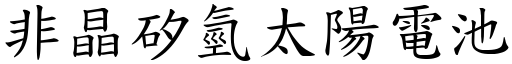 非晶矽氫太陽電池